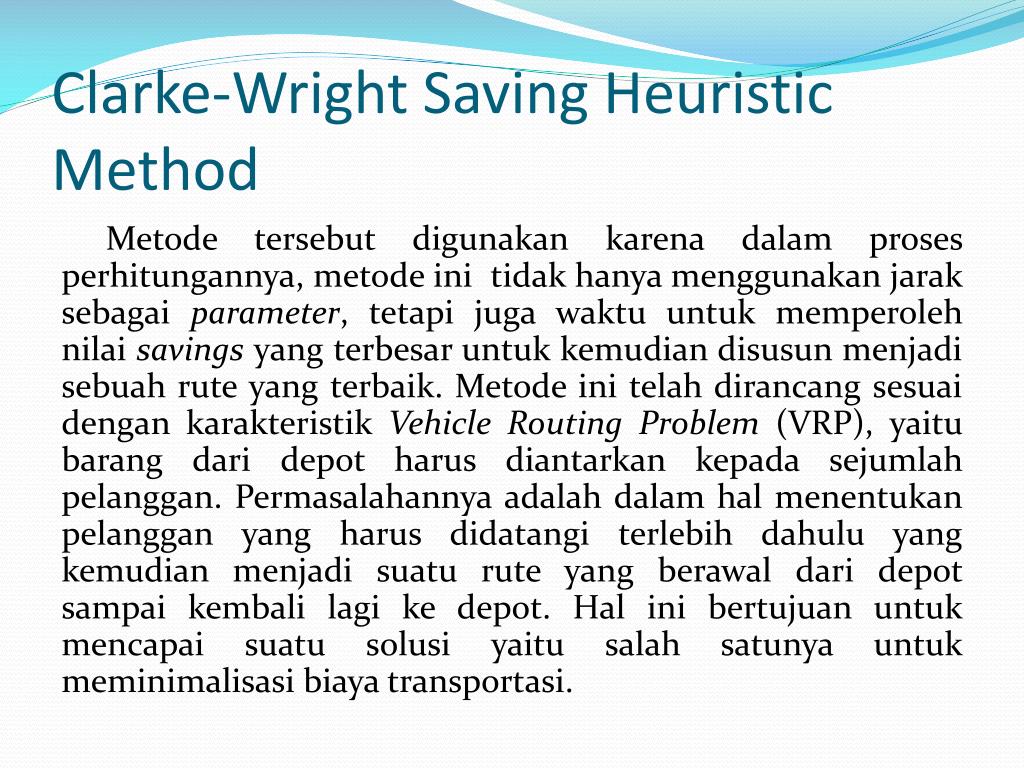 Clarke-Wright Saving Heuristic Method

Metode tersebut digunakan karena dalam proses perhitungannya, metode ini tidak hanya menggunakan jarak sebagai parameter, tetapi juga waktu untuk memperoleh nilai savings yang terbesar untuk kemudian disusun menjadi sebuah rute yang terbaik. Metode ini telah dirancang sesuai dengan karakteristik Vehicle Routing Problem (VRP), yaitu barang dari depot harus diantarkan kepada sejumlah pelanggan. Permasalahannya adalah dalam hal menentukan pelanggan yang harus didatangi terlebih dahulu yang kemudian menjadi suatu rute yang berawal dari depot sampai kembali lagi ke depot. Hal ini bertujuan untuk mencapai suatu solusi yaitu salah satunya untuk meminimalisasi biaya transportasi.